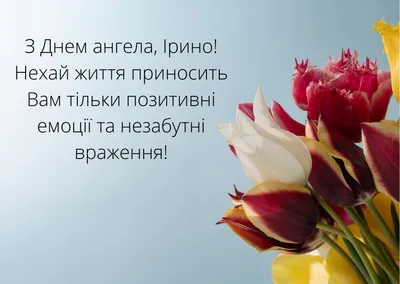 З Днем ангела, Ірино! Нехай життя приносить Вам тільки позитивні емоції та незабутні враження!